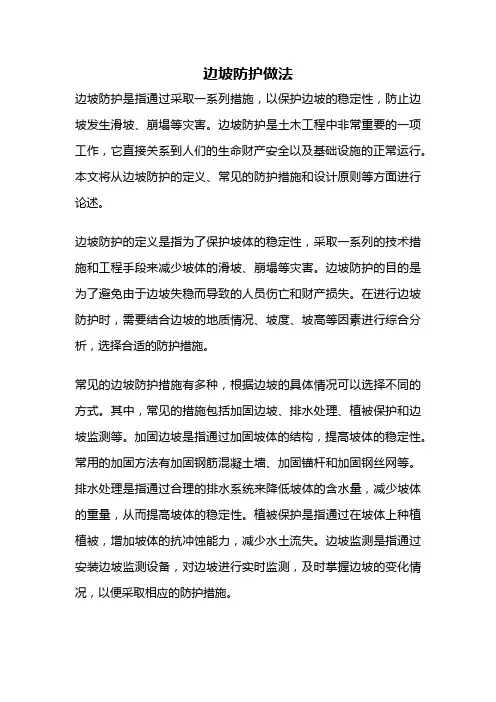 边坡防护做法

边坡防护是指通过采取一系列措施，以保护边坡的稳定性，防止边坡发生滑坡、崩塌等灾害。边坡防护是土木工程中非常重要的一项工作，它直接关系到人们的生命财产安全以及基础设施的正常运行。本文将从边坡防护的定义、常见的防护措施和设计原则等方面进行论述。

边坡防护的定义是指为了保护坡体的稳定性，采取一系列的技术措施和工程手段来减少坡体的滑坡、崩塌等灾害。边坡防护的目的是为了避免由于边坡失稳而导致的人员伤亡和财产损失。在进行边坡防护时，需要结合边坡的地质情况、坡度、坡高等因素进行综合分析，选择合适的防护措施。

常见的边坡防护措施有多种，根据边坡的具体情况可以选择不同的方式。其中，常见的措施包括加固边坡、排水处理、植被保护和边坡监测等。加固边坡是指通过加固坡体的结构，提高坡体的稳定性。常用的加固方法有加固钢筋混凝土墙、加固锚杆和加固钢丝网等。排水处理是指通过合理的排水系统来降低坡体的含水量，减少坡体的重量，从而提高坡体的稳定性。植被保护是指通过在坡体上种植植被，增加坡体的抗冲蚀能力，减少水土流失。边坡监测是指通过安装边坡监测设备，对边坡进行实时监测，及时掌握边坡的变化情况，以便采取相应的防护措施。